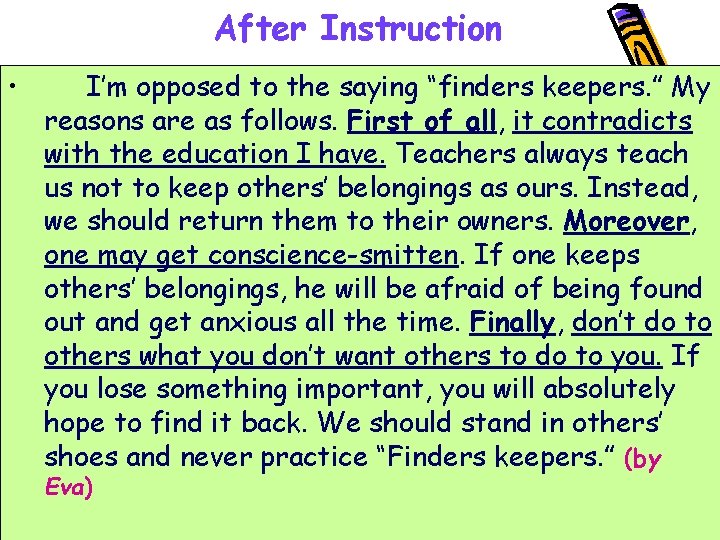 After Instruction

• I'm opposed to the saying "finders keepers." My reasons are as follows. First of all, it contradicts with the education I have. Teachers always teach us not to keep others' belongings as ours. Instead, we should return them to their owners. Moreover, one may get conscience-smitten. If one keeps others' belongings, he will be afraid of being found out and get anxious all the time. Finally, don't do to others what you don't want others to do to you. If you lose something important, you will absolutely hope to find it back. We should stand in others' shoes and never practice "Finders keepers." (by Eva)